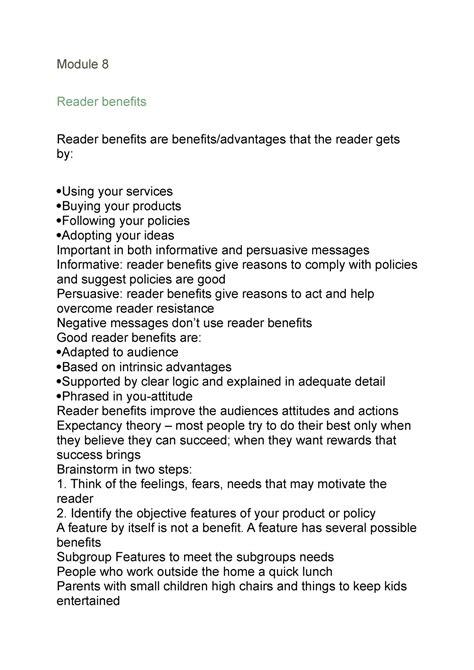 Module 8

Reader benefits

Reader benefits are benefits/advantages that the reader gets by:

•Using your services
•Buying your products
•Following your policies
•Adopting your ideas
Important in both informative and persuasive messages
Informative: reader benefits give reasons to comply with policies and suggest policies are good
Persuasive: reader benefits give reasons to act and help overcome reader resistance
Negative messages don't use reader benefits
Good reader benefits are:
•Adapted to audience
•Based on intrinsic advantages
•Supported by clear logic and explained in adequate detail
•Phrased in you-attitude
Reader benefits improve the audiences attitudes and actions
Expectancy theory – most people try to do their best only when they believe they can succeed; when they want rewards that success brings
Brainstorm in two steps:
1. Think of the feelings, fears, needs that may motivate the reader
2. Identify the objective features of your product or policy
A feature by itself is not a benefit. A feature has several possible benefits
Subgroup Features to meet the subgroups needs
People who work outside the home a quick lunch
Parents with small children high chairs and things to keep kids entertained